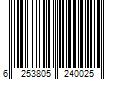 6 253805 240025